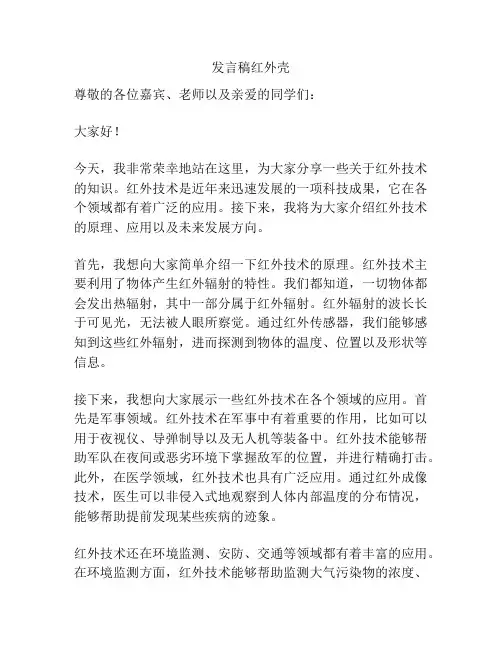 发言稿红外壳

尊敬的各位嘉宾、老师以及亲爱的同学们：

大家好！

今天，我非常荣幸地站在这里，为大家分享一些关于红外技术的知识。红外技术是近年来迅速发展的一项科技成果，它在各个领域都有着广泛的应用。接下来，我将为大家介绍红外技术的原理、应用以及未来发展方向。

首先，我想向大家简单介绍一下红外技术的原理。红外技术主要利用了物体产生红外辐射的特性。我们都知道，一切物体都会发出热辐射，其中一部分属于红外辐射。红外辐射的波长长于可见光，无法被人眼所察觉。通过红外传感器，我们能够感知到这些红外辐射，进而探测到物体的温度、位置以及形状等信息。

接下来，我想向大家展示一些红外技术在各个领域的应用。首先是军事领域。红外技术在军事中有着重要的作用，比如可以用于夜视仪、导弹制导以及无人机等装备中。红外技术能够帮助军队在夜间或恶劣环境下掌握敌军的位置，并进行精确打击。此外，在医学领域，红外技术也具有广泛应用。通过红外成像技术，医生可以非侵入式地观察到人体内部温度的分布情况，能够帮助提前发现某些疾病的迹象。

红外技术还在环境监测、安防、交通等领域都有着丰富的应用。在环境监测方面，红外技术能够帮助监测大气污染物的浓度、